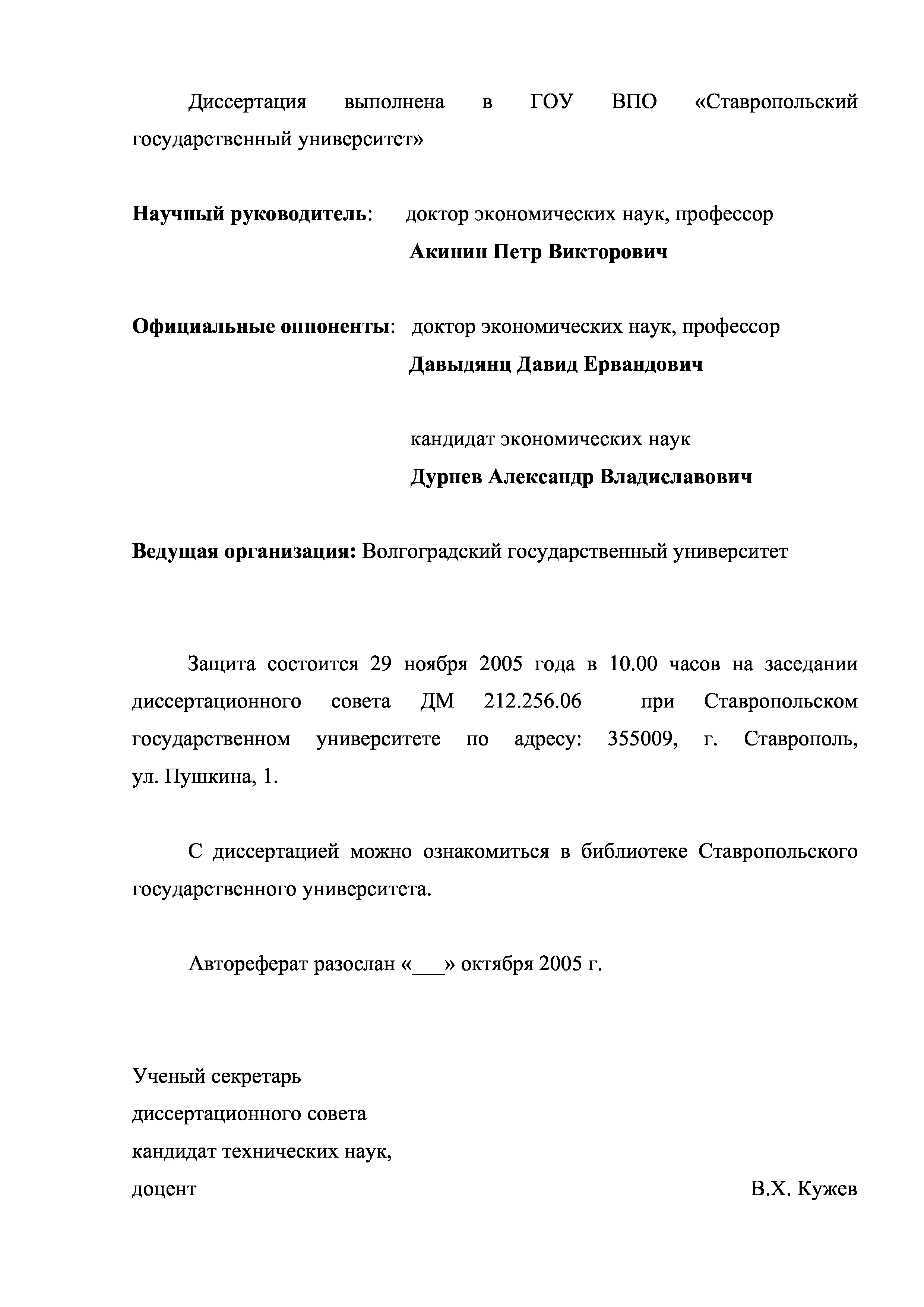 Диссертация выполнена в ГОУ ВПО «Ставропольский государственный университет»

Научный руководитель: доктор экономических наук, профессор
Акинин Петр Викторович

Официальные оппоненты: доктор экономических наук, профессор
Давыдянц Давид Ервандович

кандидат экономических наук
Дурнев Александр Владиславович

Ведущая организация: Волгоградский государственный университет

Защита состоится 29 ноября 2005 года в 10.00 часов на заседании диссертационного совета ДМ 212.256.06 при Ставропольском государственном университете по адресу: 355009, г. Ставрополь, ул. Пушкина, 1.

С диссертацией можно ознакомиться в библиотеке Ставропольского государственного университета.

Автореферат разослан «___» октября 2005 г.

Ученый секретарь
диссертационного совета
кандидат технических наук,
доцент В.Х. Кужев